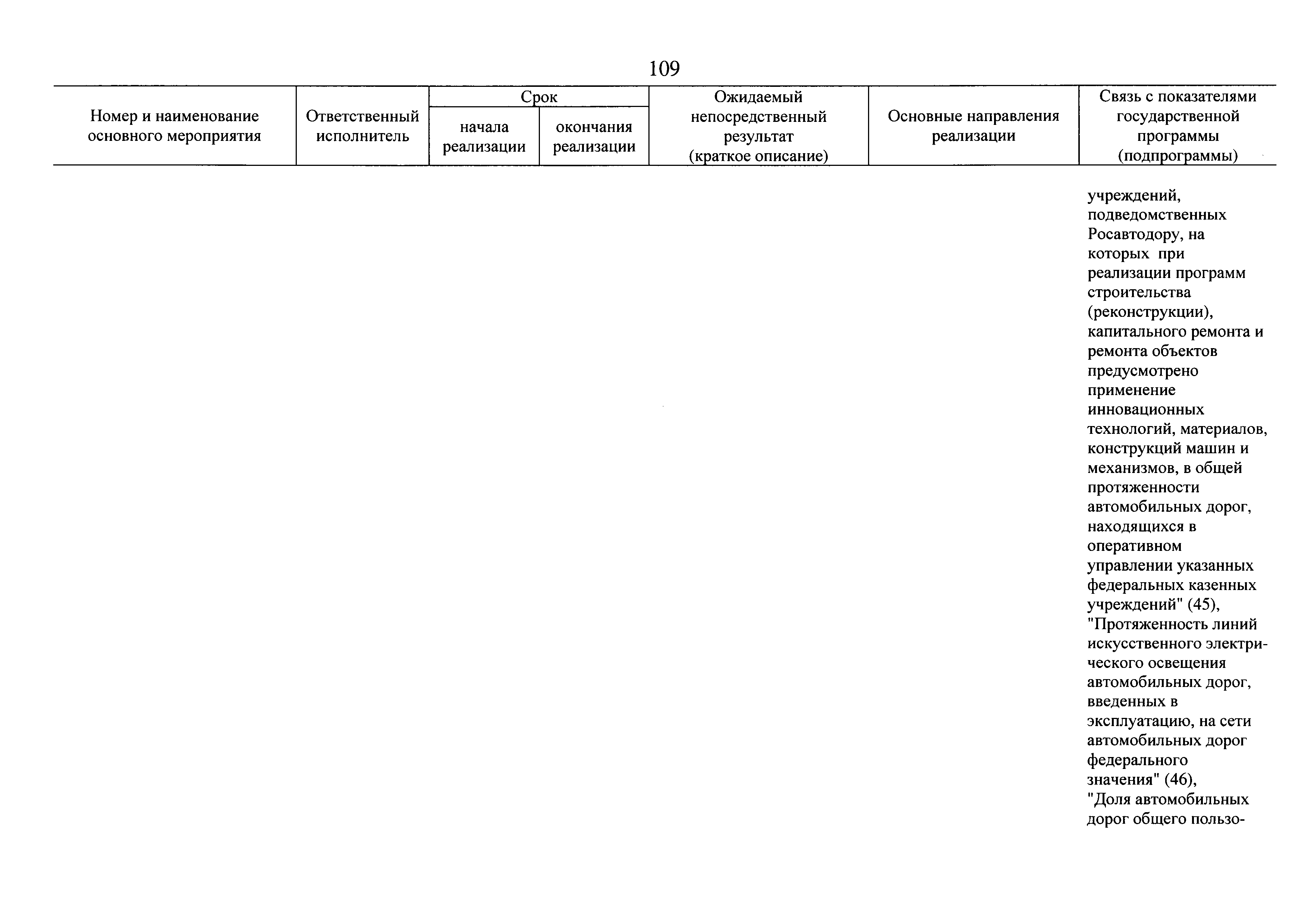 109

| Номер и наименование основного мероприятия | Ответственный исполнитель | Срок начала реализации | Срок окончания реализации | Ожидаемый непосредственный результат (краткое описание) | Основные направления реализации | Связь с показателями государственной программы (подпрограммы) |
|---|---|---|---|---|---|---|
| | | | | | | учреждений, подведомственных Росавтодору, на которых при реализации программ строительства (реконструкции), капитального ремонта и ремонта объектов предусмотрено применение инновационных технологий, материалов, конструкций машин и механизмов, в общей протяженности автомобильных дорог, находящихся в оперативном управлении указанных федеральных казенных учреждений" (45), "Протяженность линий искусственного электрического освещения автомобильных дорог, введенных в эксплуатацию, на сети автомобильных дорог федерального значения" (46), "Доля автомобильных дорог общего пользо- |